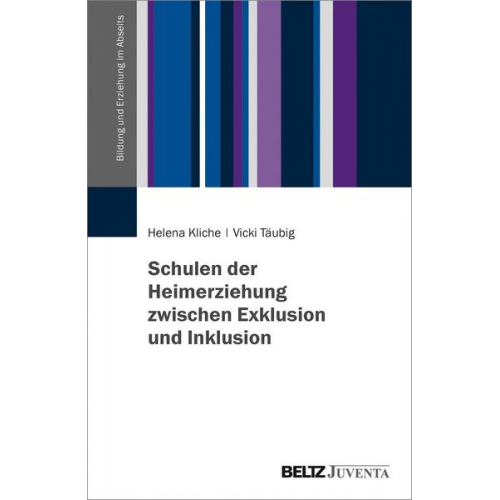 Bildung und Erziehung im Abseits

Helena Kliche | Vicki Täubig

Schulen der Heimerziehung zwischen Exklusion und Inklusion

BELTZ JUVENTA